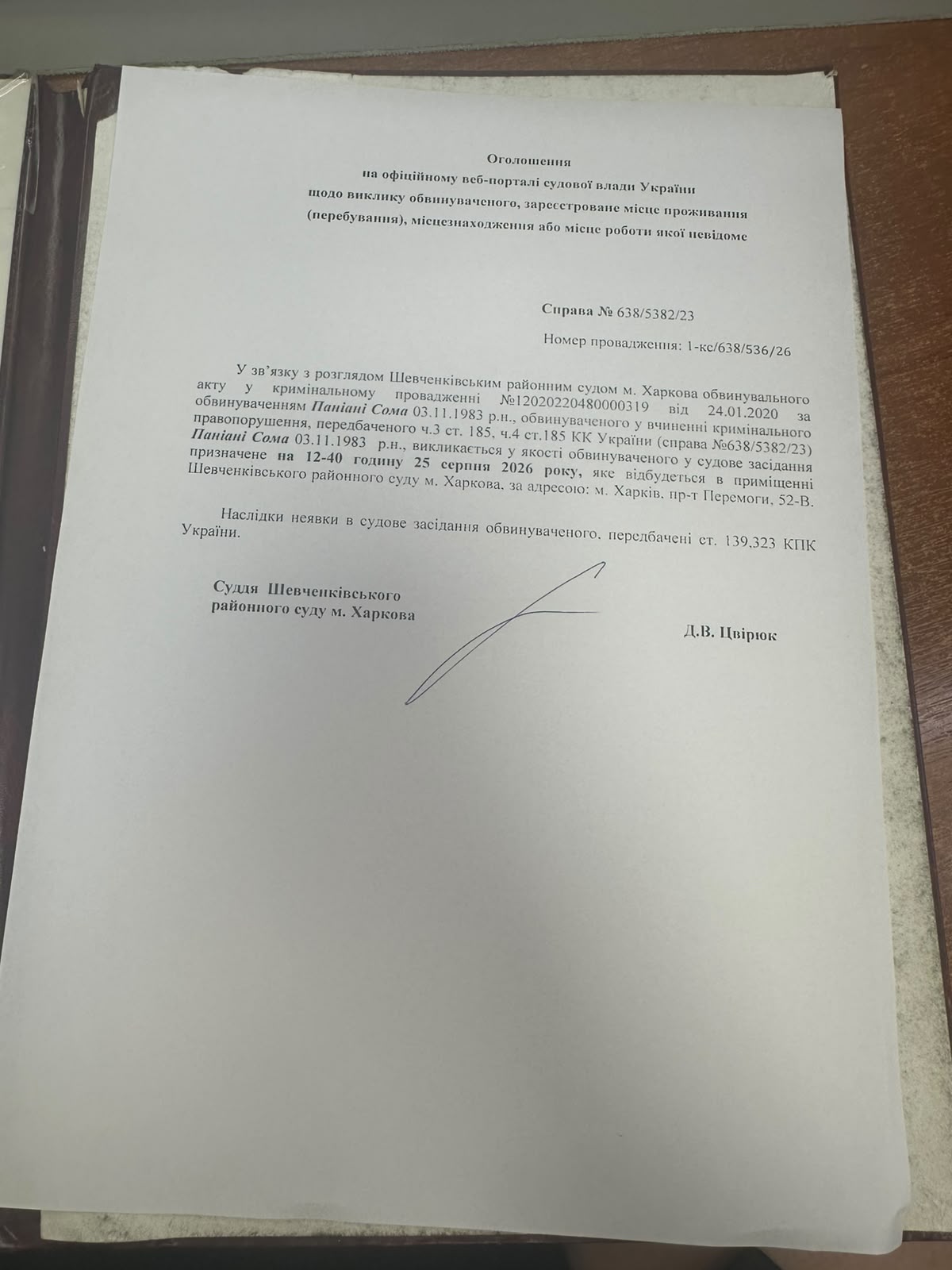 Оголошення
на офіційному веб-порталі судової влади України
щодо виклику обвинуваченого, зареєстроване місце проживання (перебування), місцезнаходження або місце роботи якої невідоме

Справа № 638/5382/23

Номер провадження: 1-кс/638/536/26

У зв'язку з розглядом Шевченківським районним судом м. Харкова обвинувального акту у кримінальному провадженні №12020220480000319 від 24.01.2020 за обвинуваченням Паніані Сома 03.11.1983 р.н., обвинуваченого у вчиненні кримінального правопорушення, передбаченого ч.3 ст. 185, ч.4 ст.185 КК України (справа №638/5382/23) Паніані Сома 03.11.1983 р.н., викликається у якості обвинуваченого у судове засідання призначене на 12-40 годину 25 серпня 2026 року, яке відбудеться в приміщенні Шевченківського районного суду м. Харкова, за адресою: м. Харків, пр-т Перемоги, 52-В.

Наслідки неявки в судове засідання обвинуваченого, передбачені ст. 139,323 КПК України.

Суддя Шевченківського районного суду м. Харкова

Д.В. Цвірюк